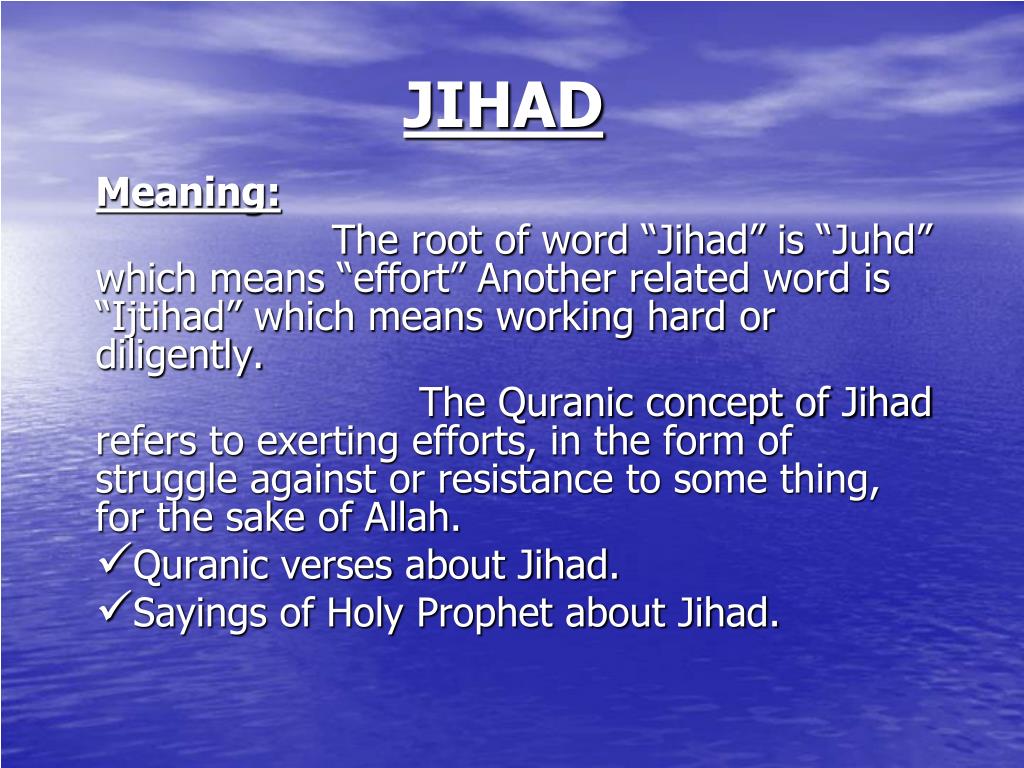 JIHAD

Meaning:

The root of word “Jihad” is “Juhd” which means “effort” Another related word is “Ijtihad” which means working hard or diligently.

The Quranic concept of Jihad refers to exerting efforts, in the form of struggle against or resistance to some thing, for the sake of Allah.

✓Quranic verses about Jihad.
✓Sayings of Holy Prophet about Jihad.